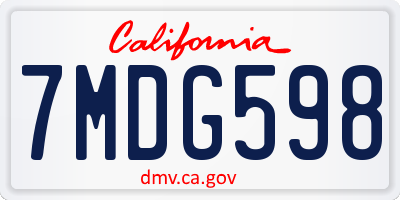 California

7MDG598

dmv.ca.gov